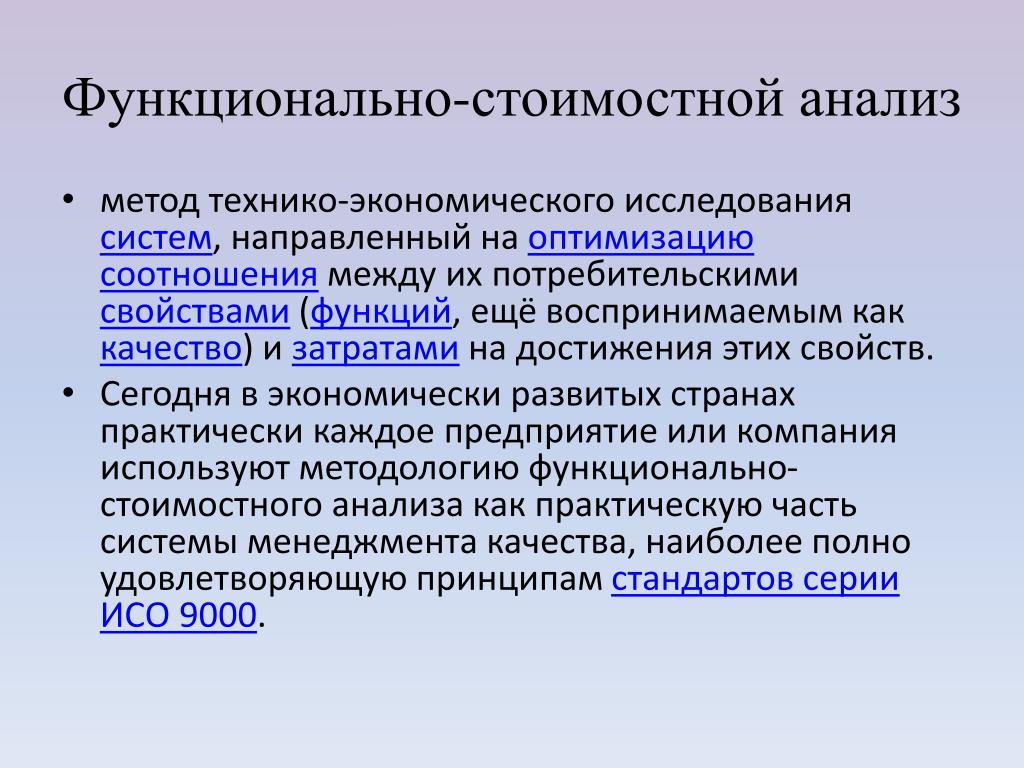 Функционально-стоимостной анализ

• метод технико-экономического исследования систем, направленный на оптимизацию соотношения между их потребительскими свойствами (функций, ещё воспринимаемым как качество) и затратами на достижения этих свойств.
• Сегодня в экономически развитых странах практически каждое предприятие или компания используют методологию функционально-стоимостного анализа как практическую часть системы менеджмента качества, наиболее полно удовлетворяющую принципам стандартов серии ИСО 9000.